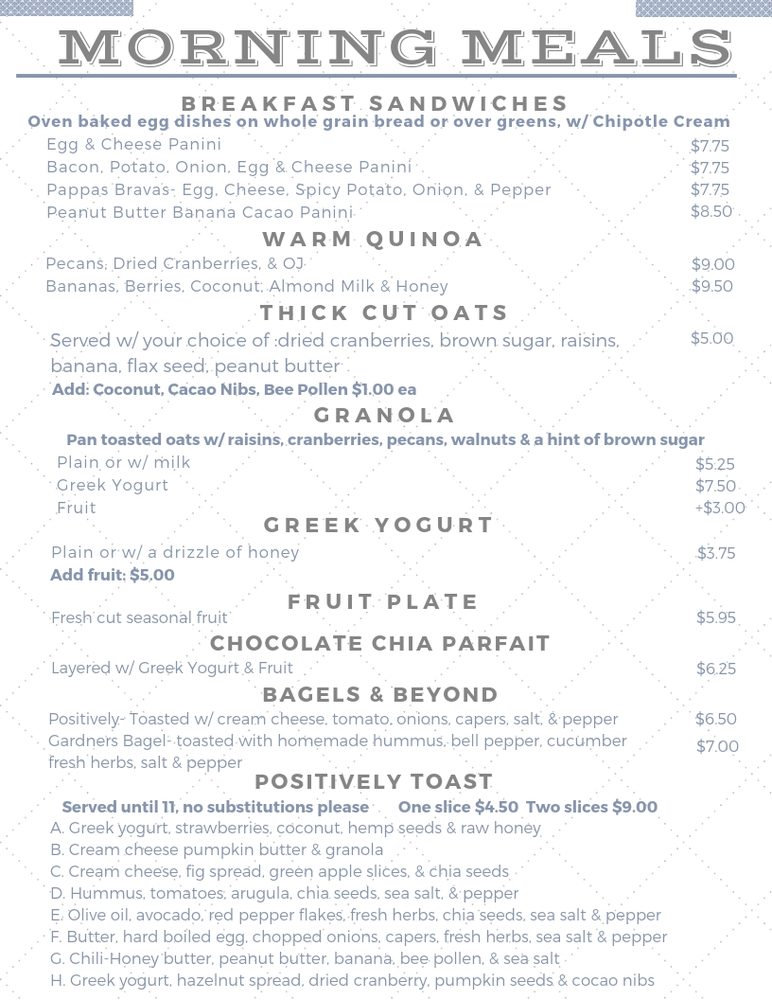 MORNING MEALS

BREAKFAST SANDWICHES
Oven baked egg dishes on whole grain bread or over greens, w/ Chipotle Cream

Egg & Cheese Panini $7.75
Bacon, Potato, Onion, Egg & Cheese Panini $7.75
Pappas Bravas- Egg, Cheese, Spicy Potato, Onion, & Pepper $7.75
Peanut Butter Banana Cacao Panini $8.50

WARM QUINOA
Pecans, Dried Cranberries, & OJ $9.00
Bananas, Berries, Coconut, Almond Milk & Honey $9.50

THICK CUT OATS
Served w/ your choice of :dried cranberries, brown sugar, raisins, banana, flax seed, peanut butter $5.00
Add: Coconut, Cacao Nibs, Bee Pollen $1.00 ea

GRANOLA
Pan toasted oats w/ raisins, cranberries, pecans, walnuts & a hint of brown sugar
Plain or w/ milk $5.25
Greek Yogurt $7.50
Fruit +$3.00

GREEK YOGURT
Plain or w/ a drizzle of honey $3.75
Add fruit: $5.00

FRUIT PLATE
Fresh cut seasonal fruit $5.95

CHOCOLATE CHIA PARFAIT
Layered w/ Greek Yogurt & Fruit $6.25

BAGELS & BEYOND
Positively- Toasted w/ cream cheese, tomato, onions, capers, salt, & pepper $6.50
Gardners Bagel- toasted with homemade hummus, bell pepper, cucumber fresh herbs, salt & pepper $7.00

POSITIVELY TOAST
Served until 11, no substitutions please One slice $4.50 Two slices $9.00
A. Greek yogurt, strawberries, coconut, hemp seeds & raw honey
B. Cream cheese pumpkin butter & granola
C. Cream cheese, fig spread, green apple slices, & chia seeds
D. Hummus, tomatoes, arugula, chia seeds, sea salt, & pepper
E. Olive oil, avocado, red pepper flakes, fresh herbs, chia seeds, sea salt & pepper
F. Butter, hard boiled egg, chopped onions, capers, fresh herbs, sea salt & pepper
G. Chili-Honey butter, peanut butter, banana, bee pollen, & sea salt
H. Greek yogurt, hazelnut spread, dried cranberry, pumpkin seeds & cocao nibs